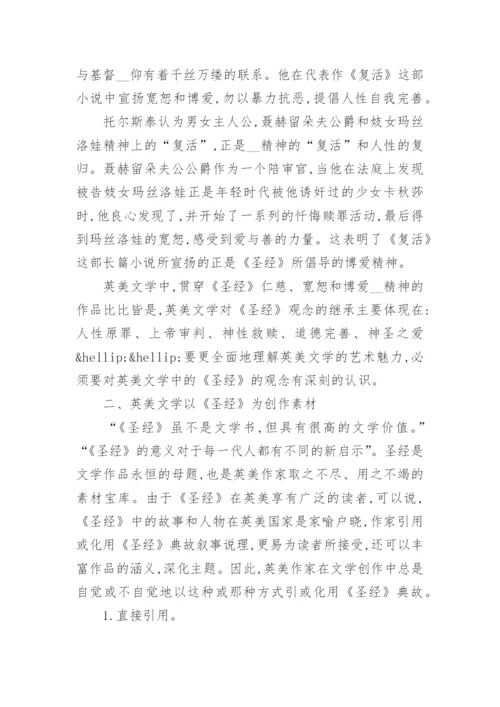 与基督__仰有着千丝万缕的联系。他在代表作《复活》这部小说中宣扬宽恕和博爱,勿以暴力抗恶,提倡人性自我完善。

托尔斯泰认为男女主人公,聂赫留朵夫公爵和妓女玛丝洛娃精神上的“复活”,正是__精神的“复活”和人性的复归。聂赫留朵夫公公爵作为一个陪审官,当他在法庭上发现被告妓女玛丝洛娃正是年轻时代被他诱奸过的少女卡秋莎时,他良心发现了,并开始了一系列的忏悔赎罪活动,最后得到玛丝洛娃的宽恕,感受到爱与善的力量。这表明了《复活》这部长篇小说所宣扬的正是《圣经》所倡导的博爱精神。

英美文学中,贯穿《圣经》仁慈、宽恕和博爱__精神的作品比比皆是,英美文学对《圣经》观念的继承主要体现在:人性原罪、上帝审判、神性救赎、道德完善、神圣之爱&hellip;&hellip;要更全面地理解英美文学的艺术魅力,必须要对英美文学中的《圣经》的观念有深刻的认识。

二、英美文学以《圣经》为创作素材

“《圣经》虽不是文学书,但具有很高的文学价值。”“《圣经》的意义对于每一代人都有不同的新启示”。圣经是文学作品永恒的母题,也是英美作家取之不尽、用之不竭的素材宝库。由于《圣经》在英美享有广泛的读者,可以说,《圣经》中的故事和人物在英美国家是家喻户晓,作家引用或化用《圣经》典故叙事说理,更易为读者所接受,还可以丰富作品的涵义,深化主题。因此,英美作家在文学创作中总是自觉或不自觉地以这种或那种方式引或化用《圣经》典故。

1.直接引用。